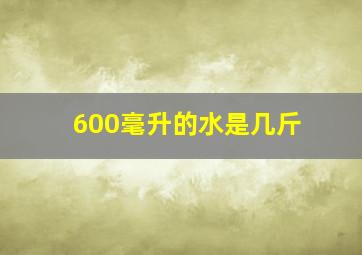 600毫升的水是几斤